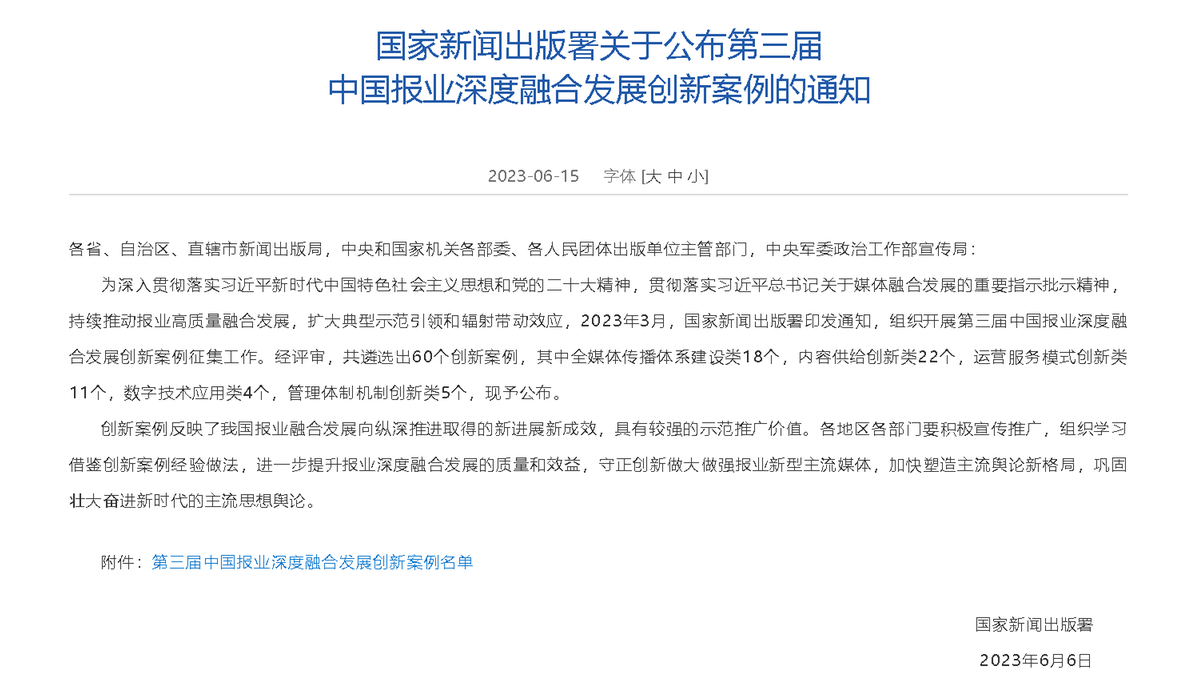 国家新闻出版署关于公布第三届
中国报业深度融合发展创新案例的通知

2023-06-15　字体 [大 中 小]

各省、自治区、直辖市新闻出版局，中央和国家机关各部委、各人民团体出版单位主管部门，中央军委政治工作部宣传局：

为深入贯彻落实习近平新时代中国特色社会主义思想和党的二十大精神，贯彻落实习近平总书记关于媒体融合发展的重要指示批示精神，持续推动报业高质量融合发展，扩大典型示范引领和辐射带动效应，2023年3月，国家新闻出版署印发通知，组织开展第三届中国报业深度融合发展创新案例征集工作。经评审，共遴选出60个创新案例，其中全媒体传播体系建设类18个，内容供给创新类22个，运营服务模式创新类11个，数字技术应用类4个，管理体制机制创新类5个，现予公布。

创新案例反映了我国报业融合发展向纵深推进取得的新进展新成效，具有较强的示范推广价值。各地区各部门要积极宣传推广，组织学习借鉴创新案例经验做法，进一步提升报业深度融合发展的质量和效益，守正创新做大做强报业新型主流媒体，加快塑造主流舆论新格局，巩固壮大奋进新时代的主流思想舆论。

附件：第三届中国报业深度融合发展创新案例名单

国家新闻出版署

2023年6月6日